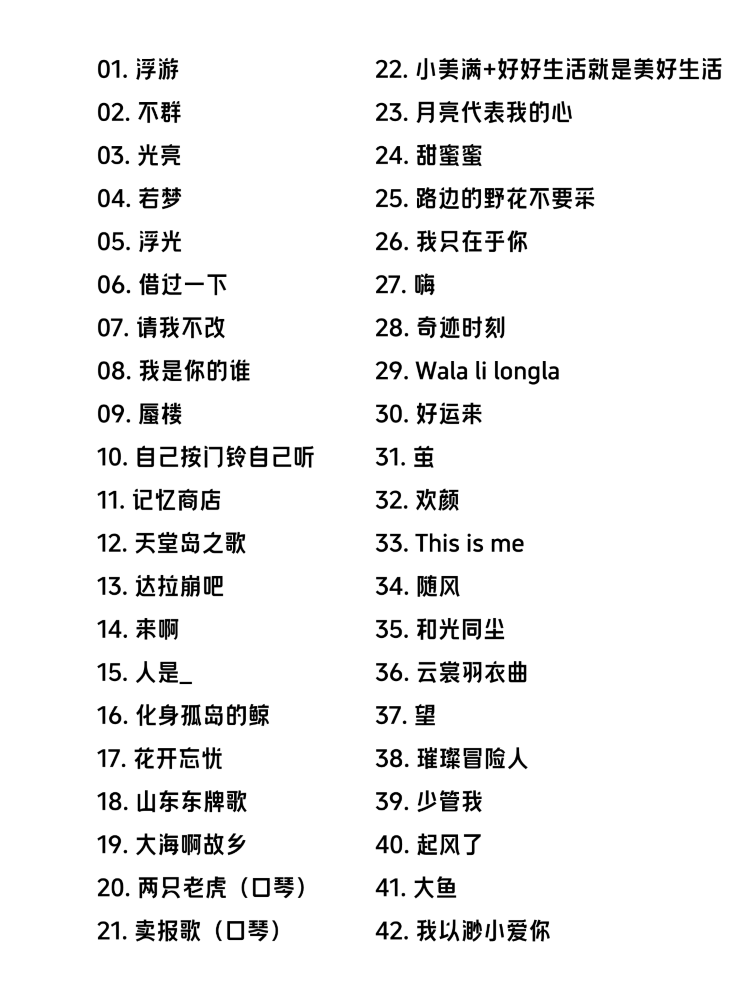 01. 浮游
02. 不群
03. 光亮
04. 若梦
05. 浮光
06. 借过一下
07. 请我不改
08. 我是你的谁
09. 蜃楼
10. 自己按门铃自己听
11. 记忆商店
12. 天堂岛之歌
13. 达拉崩吧
14. 来啊
15. 人是_
16. 化身孤岛的鲸
17. 花开忘忧
18. 山东东牌歌
19. 大海啊故乡
20. 两只老虎（口琴）
21. 卖报歌（口琴）

22. 小美满+好好生活就是美好生活
23. 月亮代表我的心
24. 甜蜜蜜
25. 路边的野花不要采
26. 我只在乎你
27. 嗨
28. 奇迹时刻
29. Wala li longla
30. 好运来
31. 茧
32. 欢颜
33. This is me
34. 随风
35. 和光同尘
36. 云裳羽衣曲
37. 望
38. 璀璨冒险人
39. 少管我
40. 起风了
41. 大鱼
42. 我以渺小爱你